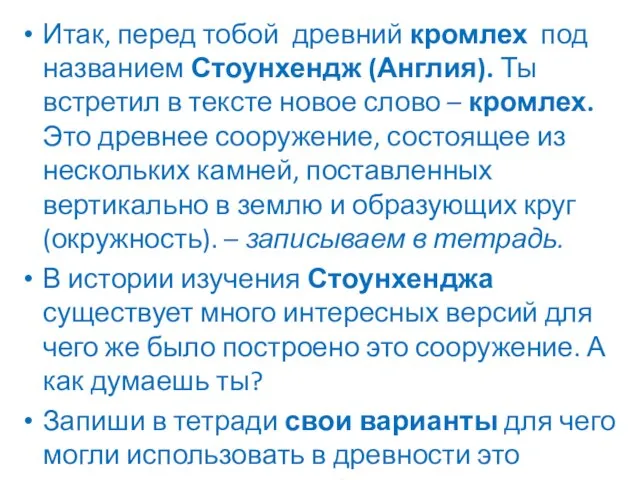 • Итак, перед тобой древний кромлех под названием Стоунхендж (Англия). Ты встретил в тексте новое слово – кромлех. Это древнее сооружение, состоящее из нескольких камней, поставленных вертикально в землю и образующих круг (окружность). – записываем в тетрадь.

• В истории изучения Стоунхенджа существует много интересных версий для чего же было построено это сооружение. А как думаешь ты?

• Запиши в тетради свои варианты для чего могли использовать в древности это